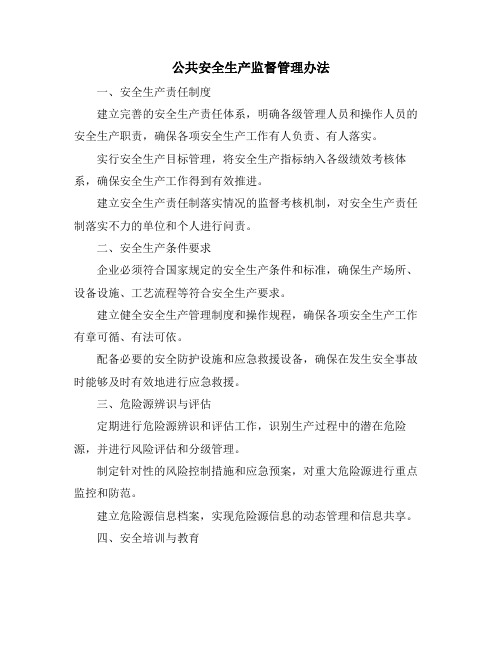 公共安全生产监督管理办法

一、安全生产责任制度

建立完善的安全生产责任体系，明确各级管理人员和操作人员的安全生产职责，确保各项安全生产工作有人负责、有人落实。

实行安全生产目标管理，将安全生产指标纳入各级绩效考核体系，确保安全生产工作得到有效推进。

建立安全生产责任制落实情况的监督考核机制，对安全生产责任制落实不力的单位和个人进行问责。

二、安全生产条件要求

企业必须符合国家规定的安全生产条件和标准，确保生产场所、设备设施、工艺流程等符合安全生产要求。

建立健全安全生产管理制度和操作规程，确保各项安全生产工作有章可循、有法可依。

配备必要的安全防护设施和应急救援设备，确保在发生安全事故时能够及时有效地进行应急救援。

三、危险源辨识与评估

定期进行危险源辨识和评估工作，识别生产过程中的潜在危险源，并进行风险评估和分级管理。

制定针对性的风险控制措施和应急预案，对重大危险源进行重点监控和防范。

建立危险源信息档案，实现危险源信息的动态管理和信息共享。

四、安全培训与教育